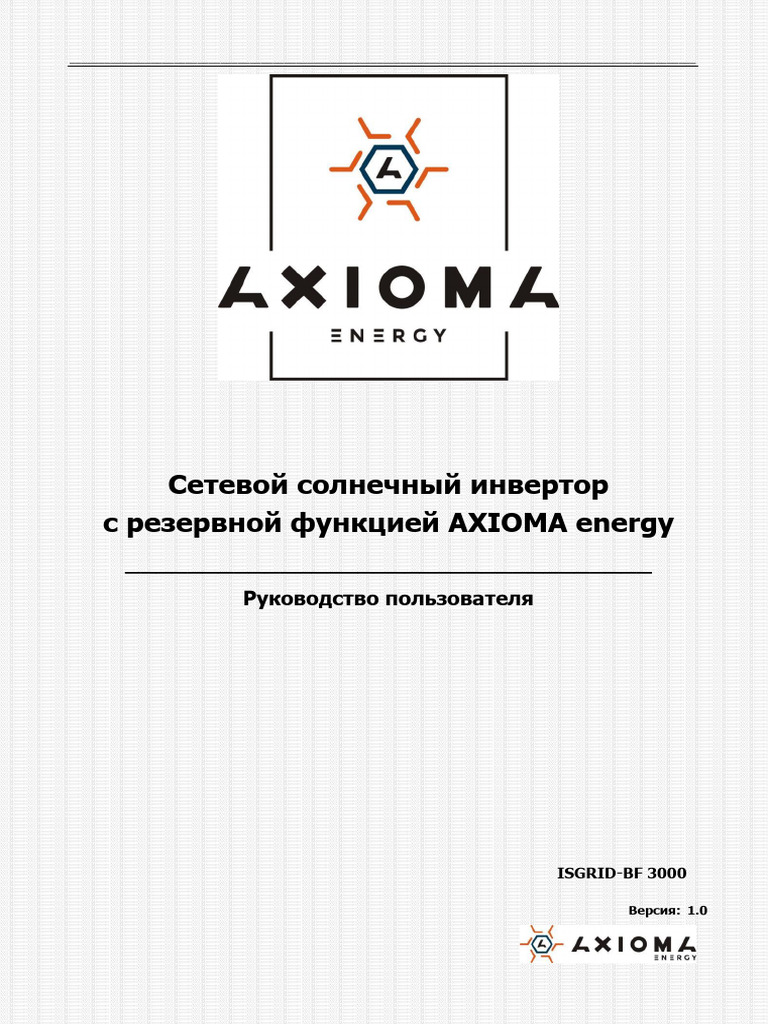 AXIOMA
ENERGY

Сетевой солнечный инвертор с резервной функцией AXIOMA energy

Руководство пользователя

ISGRID-BF 3000

Версия: 1.0

AXIOMA
ENERGY